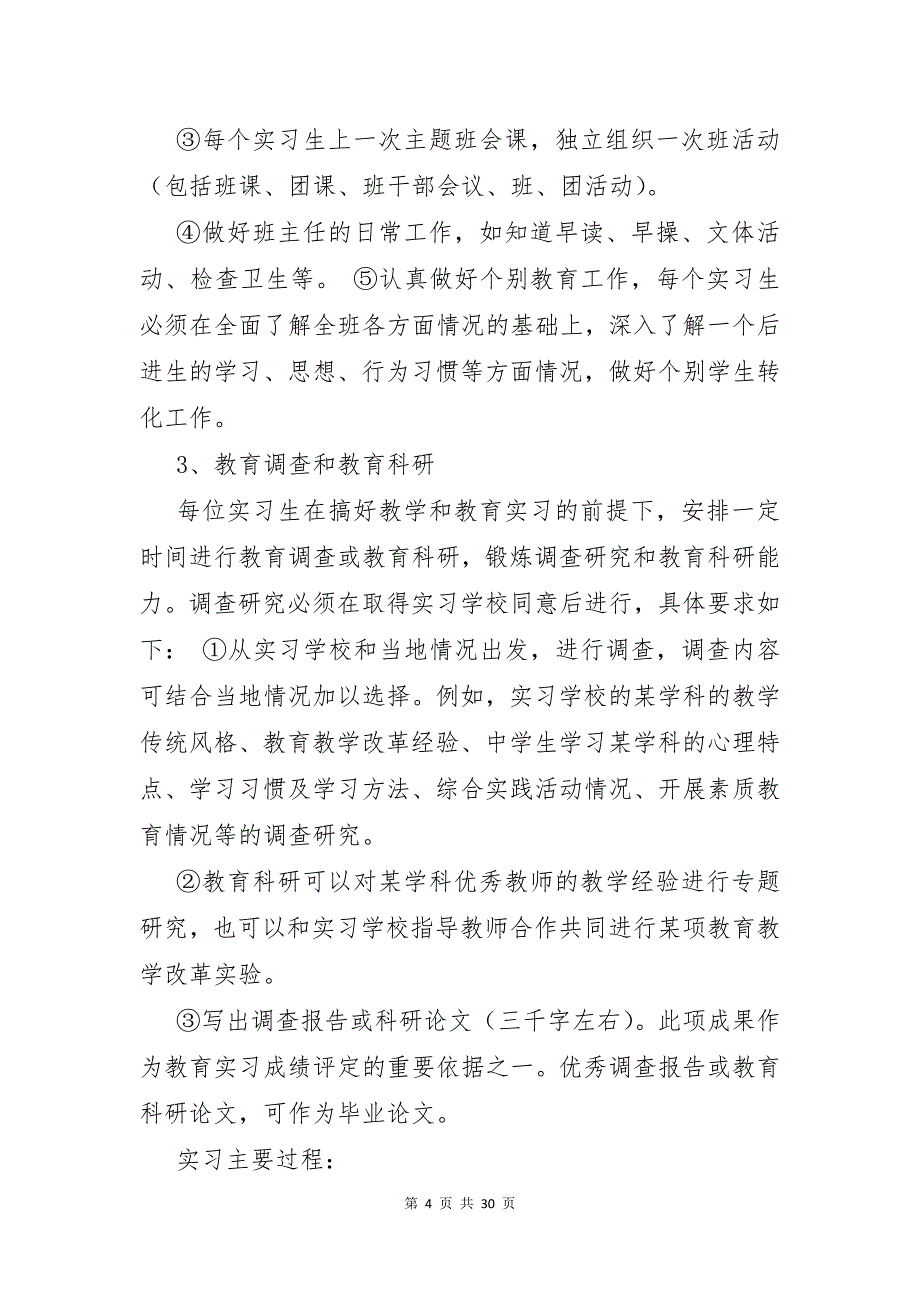 ③每个实习生上一次主题班会课，独立组织一次班活动（包括班课、团课、班干部会议、班、团活动）。

④做好班主任的日常工作，如知道早读、早操、文体活动、检查卫生等。 ⑤认真做好个别教育工作，每个实习生必须在全面了解全班各方面情况的基础上，深入了解一个后进生的学习、思想、行为习惯等方面情况，做好个别学生转化工作。

3、教育调查和教育科研

每位实习生在搞好教学和教育实习的前提下，安排一定时间进行教育调查或教育科研，锻炼调查研究和教育科研能力。调查研究必须在取得实习学校同意后进行，具体要求如下： ①从实习学校和当地情况出发，进行调查，调查内容可结合当地情况加以选择。例如，实习学校的某学科的教学传统风格、教育教学改革经验、中学生学习某学科的心理特点、学习习惯及学习方法、综合实践活动情况、开展素质教育情况等的调查研究。

②教育科研可以对某学科优秀教师的教学经验进行专题研究，也可以和实习学校指导教师合作共同进行某项教育教学改革实验。

③写出调查报告或科研论文（三千字左右）。此项成果作为教育实习成绩评定的重要依据之一。优秀调查报告或教育科研论文，可作为毕业论文。

实习主要过程：

第 4 页 共 30 页